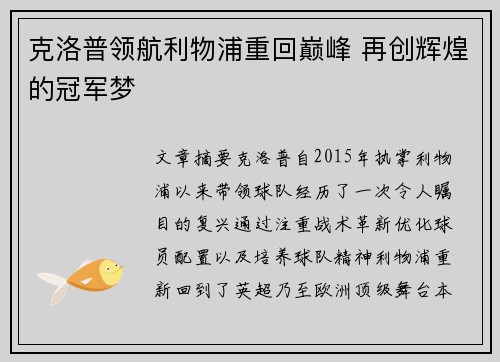 克洛普领航利物浦重回巅峰 再创辉煌的冠军梦

文章摘要克洛普自2015年执掌利物浦以来带领球队经历了一次令人瞩目的复兴通过注重战术革新优化球员配置以及培养球队精神利物浦重新回到了英超乃至欧洲顶级舞台本